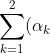 $\sum_{k=1}^{2}(\alpha_k$